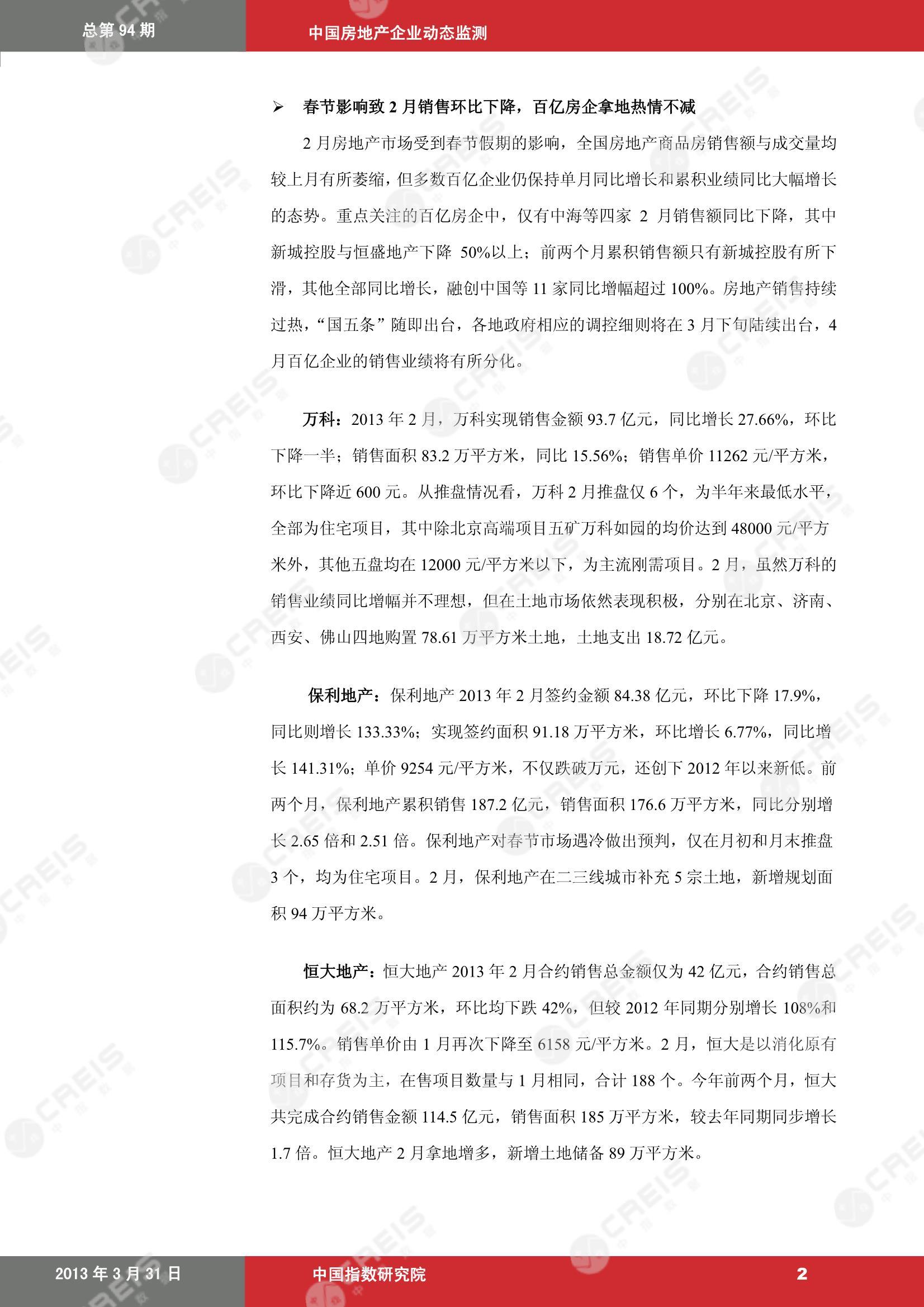 总第94期

中国房地产企业动态监测

➢ 春节影响致2月销售环比下降，百亿房企拿地热情不减

2月房地产市场受到春节假期的影响，全国房地产商品房销售额与成交量均较上月有所萎缩，但多数百亿企业仍保持单月同比增长和累积业绩同比大幅增长的态势。重点关注的百亿房企中，仅有中海等四家2月销售额同比下降，其中新城控股与恒盛地产下降50%以上；前两个月累积销售额只有新城控股有所下滑，其他全部同比增长，融创中国等11家同比增幅超过100%。房地产销售持续过热，“国五条”随即出台，各地政府相应的调控细则将在3月下旬陆续出台，4月百亿企业的销售业绩将有所分化。

万科：2013年2月，万科实现销售金额93.7亿元，同比增长27.66%，环比下降一半；销售面积83.2万平方米，同比15.56%；销售单价11262元/平方米，环比下降近600元。从推盘情况看，万科2月推盘仅6个，为半年来最低水平，全部为住宅项目，其中除北京高端项目五矿万科如园的均价达到48000元/平方米外，其他五盘均在12000元/平方米以下，为主流刚需项目。2月，虽然万科的销售业绩同比增幅并不理想，但在土地市场依然表现积极，分别在北京、济南、西安、佛山四地购置78.61万平方米土地，土地支出18.72亿元。

保利地产：保利地产2013年2月签约金额84.38亿元，环比下降17.9%，同比则增长133.33%；实现签约面积91.18万平方米，环比增长6.77%，同比增长141.31%；单价9254元/平方米，不仅跌破万元，还创下2012年以来新低。前两个月，保利地产累积销售187.2亿元，销售面积176.6万平方米，同比分别增长2.65倍和2.51倍。保利地产对春节市场遇冷做出预判，仅在月初和月末推盘3个，均为住宅项目。2月，保利地产在二三线城市补充5宗土地，新增规划面积94万平方米。

恒大地产：恒大地产2013年2月合约销售总金额仅为42亿元，合约销售总面积约为68.2万平方米，环比均下跌42%，但较2012年同期分别增长108%和115.7%。销售单价由1月再次下降至6158元/平方米。2月，恒大是以消化原有项目和存货为主，在售项目数量与1月相同，合计188个。今年前两个月，恒大共完成合约销售金额114.5亿元，销售面积185万平方米，较去年同期同步增长1.7倍。恒大地产2月拿地增多，新增土地储备89万平方米。

2013年3月31日

中国指数研究院

2

CREIS